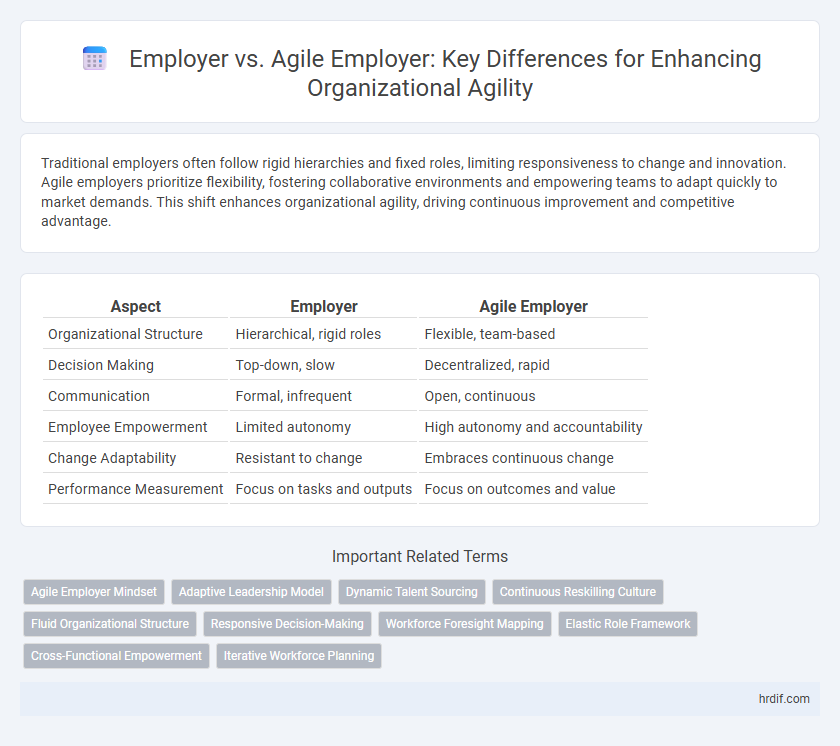 Employer vs. Agile Employer: Key Differences for Enhancing Organizational Agility

Traditional employers often follow rigid hierarchies and fixed roles, limiting responsiveness to change and innovation. Agile employers prioritize flexibility, fostering collaborative environments and empowering teams to adapt quickly to market demands. This shift enhances organizational agility, driving continuous improvement and competitive advantage.

| Aspect | Employer | Agile Employer |
|---|---|---|
| Organizational Structure | Hierarchical, rigid roles | Flexible, team-based |
| Decision Making | Top-down, slow | Decentralized, rapid |
| Communication | Formal, infrequent | Open, continuous |
| Employee Empowerment | Limited autonomy | High autonomy and accountability |
| Change Adaptability | Resistant to change | Embraces continuous change |
| Performance Measurement | Focus on tasks and outputs | Focus on outcomes and value |

Important Related Terms

Agile Employer Mindset
Adaptive Leadership Model
Dynamic Talent Sourcing
Continuous Reskilling Culture
Fluid Organizational Structure
Responsive Decision-Making
Workforce Foresight Mapping
Elastic Role Framework
Cross-Functional Empowerment
Iterative Workforce Planning

hrdif.com